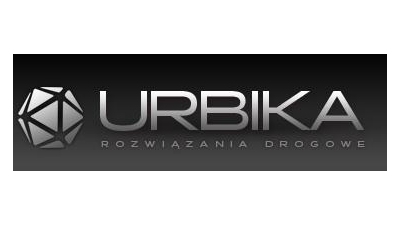 URBIKA
ROZWIĄZANIA DROGOWE